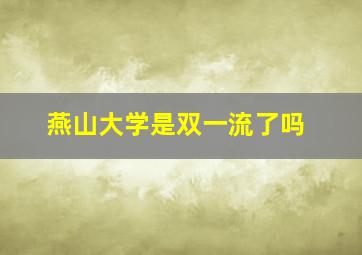 燕山大学是双一流了吗